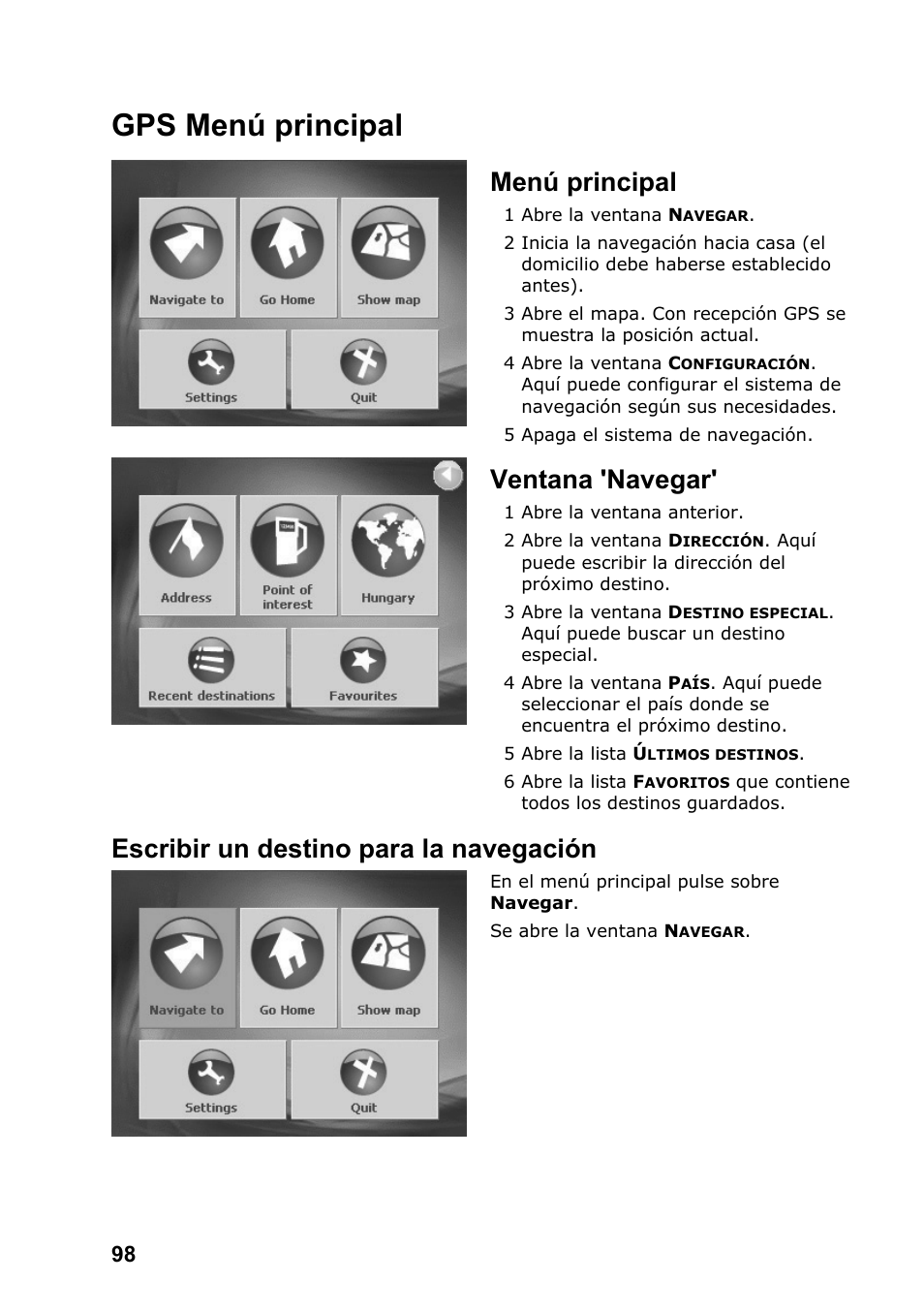 GPS Menú principal

Navigate to
Go Home
Show map
Settings
Quit

Menú principal

1 Abre la ventana NAVEGAR.

2 Inicia la navegación hacia casa (el domicilio debe haberse establecido antes).

3 Abre el mapa. Con recepción GPS se muestra la posición actual.

4 Abre la ventana CONFIGURACIÓN. Aquí puede configurar el sistema de navegación según sus necesidades.

5 Apaga el sistema de navegación.

Address
Point of interest
Hungary
Recent destinations
Favourites

Ventana 'Navegar'

1 Abre la ventana anterior.

2 Abre la ventana DIRECCIÓN. Aquí puede escribir la dirección del próximo destino.

3 Abre la ventana DESTINO ESPECIAL. Aquí puede buscar un destino especial.

4 Abre la ventana PAÍS. Aquí puede seleccionar el país donde se encuentra el próximo destino.

5 Abre la lista ÚLTIMOS DESTINOS.

6 Abre la lista FAVORITOS que contiene todos los destinos guardados.

Escribir un destino para la navegación

Navigate to
Go Home
Show map
Settings
Quit

En el menú principal pulse sobre **Navegar**.

Se abre la ventana NAVEGAR.

98